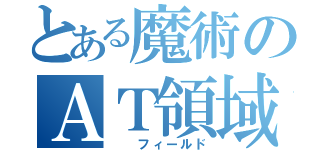 とある魔術の
AT領域
フィールド